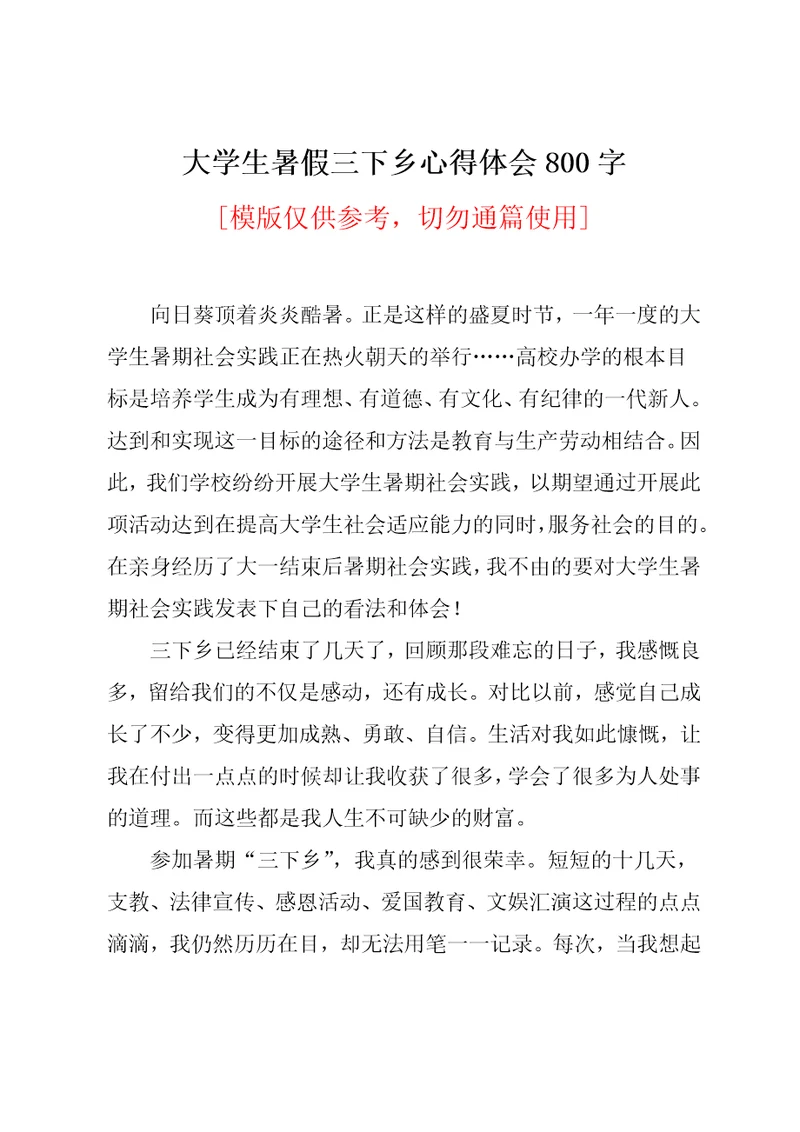 大学生暑假三下乡心得体会 800 字

[模版仅供参考，切勿通篇使用]

向日葵顶着炎炎酷暑。正是这样的盛夏时节，一年一度的大学生暑期社会实践正在热火朝天的举行……高校办学的根本目标是培养学生成为有理想、有道德、有文化、有纪律的一代新人。达到和实现这一目标的途径和方法是教育与生产劳动相结合。因此，我们学校纷纷开展大学生暑期社会实践，以期望通过开展此项活动达到在提高大学生社会适应能力的同时，服务社会的目的。在亲身经历了大一结束后暑期社会实践，我不由的要对大学生暑期社会实践发表下自己的看法和体会！

三下乡已经结束了几天了，回顾那段难忘的日子，我感慨良多，留给我们的不仅是感动，还有成长。对比以前，感觉自己成长了不少，变得更加成熟、勇敢、自信。生活对我如此慷慨，让我在付出一点点的时候却让我收获了很多，学会了很多为人处事的道理。而这些都是我人生不可缺少的财富。

参加暑期“三下乡”，我真的感到很荣幸。短短的十几天，支教、法律宣传、感恩活动、爱国教育、文娱汇演这过程的点点滴滴，我仍然历历在目，却无法用笔一一记录。每次，当我想起